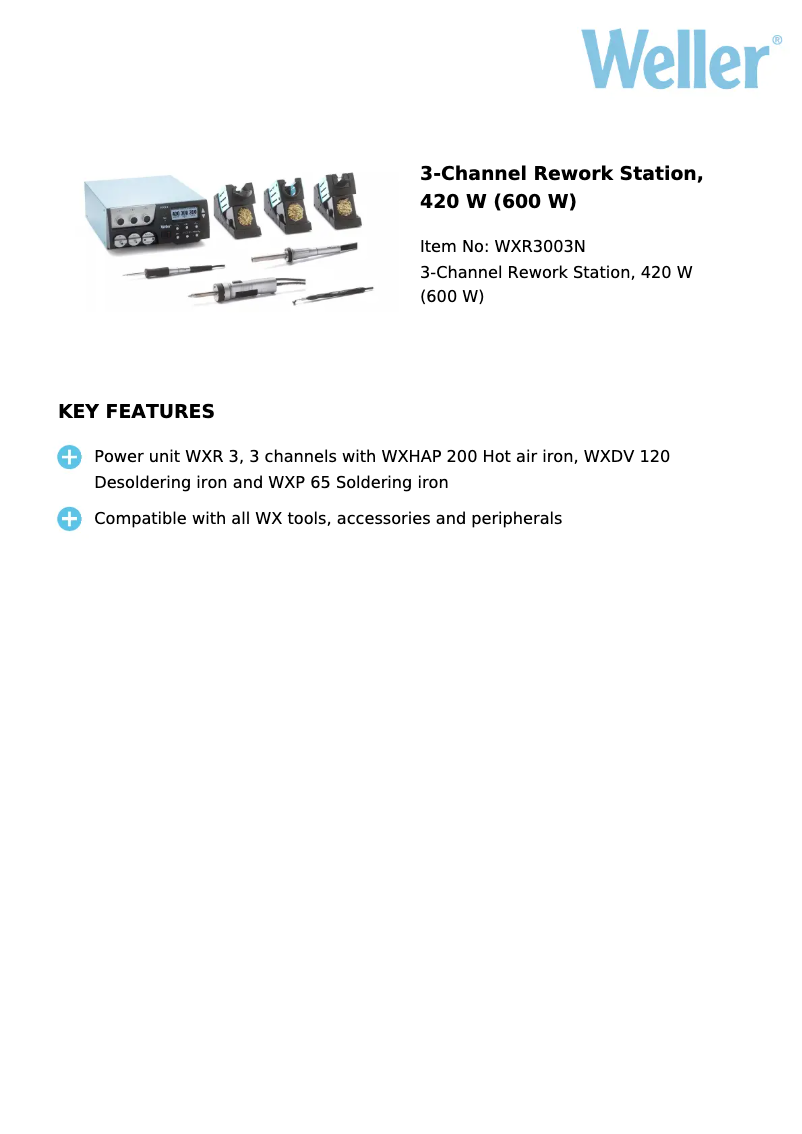 Weller®

3-Channel Rework Station, 420 W (600 W)

Item No: WXR3003N
3-Channel Rework Station, 420 W (600 W)

KEY FEATURES

Power unit WXR 3, 3 channels with WXHAP 200 Hot air iron, WXDV 120 Desoldering iron and WXP 65 Soldering iron

Compatible with all WX tools, accessories and peripherals